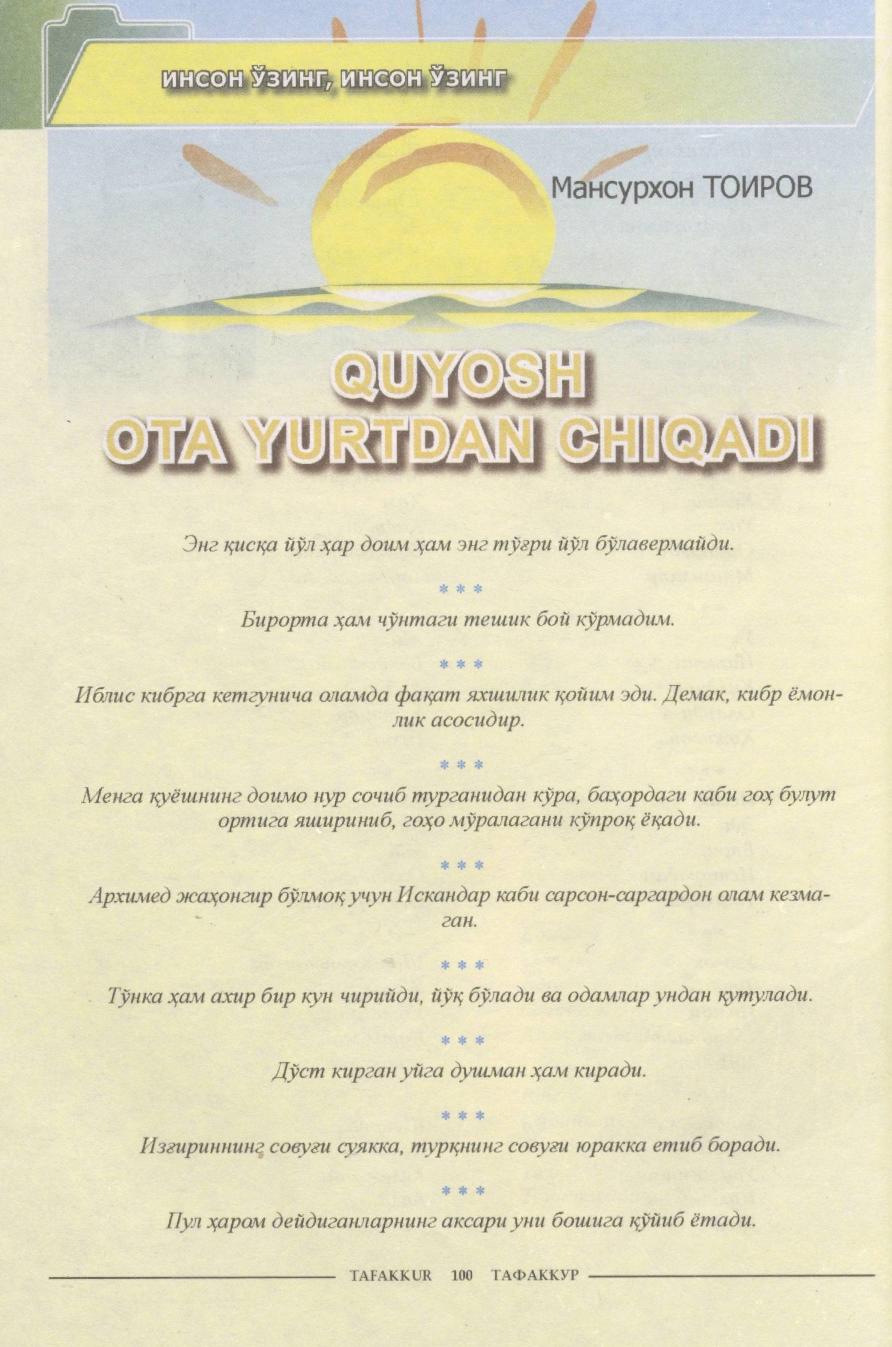 ИНСОН ЎЗИНГ, ИНСОН ЎЗИНГ

Мансурхон ТОИРОВ

QUYOSH OTA YURTDAN CHIQADI

Энг қисқа йўл ҳар доим ҳам энг тўғри йўл бўлавермайди.

* * *

Бирорта ҳам чўнтаги тешик бой кўрмадим.

* * *

Иблис кибрга кетгунича оламда фақат яхшилик қойим эди. Демак, кибр ёмонлик асосидир.

* * *

Менга қуёшнинг доимо нур сочиб турганидан кўра, баҳордаги каби гоҳ булут ортига яшириниб, гоҳо мўралагани кўпроқ ёқади.

* * *

Архимед жаҳонгир бўлмоқ учун Искандар каби сарсон-саргардон олам кезмаган.

* * *

Тўнка ҳам ахир бир кун чирийди, йўқ бўлади ва одамлар ундан қутулади.

* * *

Дўст кирган уйга душман ҳам киради.

* * *

Изғириннинг совуғи суякка, турқнинг совуғи юракка етиб боради.

* * *

Пул ҳаром дейдиганларнинг аксари уни бошига қўйиб ётади.

TAFAKKUR 100 ТАФАККУР